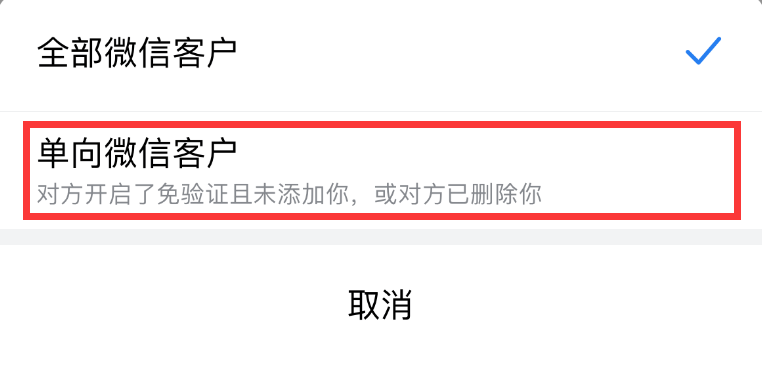 全部微信客户

单向微信客户
对方开启了免验证且未添加你，或对方已删除你

取消